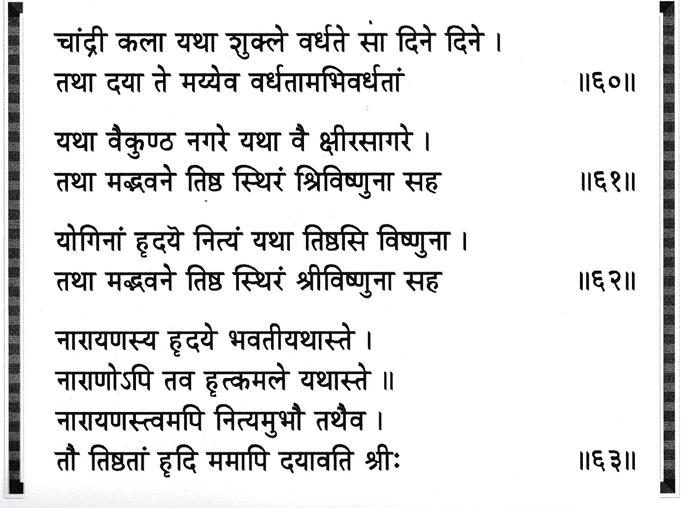 चांद्री कला यथा शुक्ले वर्धते सा दिने दिने ।
तथा दया ते मय्येव वर्धतामभिवर्धतां ॥६०॥

यथा वैकुण्ठ नगरे यथा वै क्षीरसागरे ।
तथा मद्भवने तिष्ठ स्थिरं श्रिविष्णुना सह ॥६१॥

योगिनां हृदयॆ नित्यं यथा तिष्ठसि विष्णुना ।
तथा मद्भवने तिष्ठ स्थिरं श्रीविष्णुना सह ॥६२॥

नारायणस्य हृदये भवतीयथास्ते ।
नाराणोऽपि तव हृत्कमले यथास्ते ॥
नारायणस्त्वमपि नित्यमुभौ तथैव ।
तौ तिष्ठतां हृदि ममापि दयावति श्रीः ॥६३॥